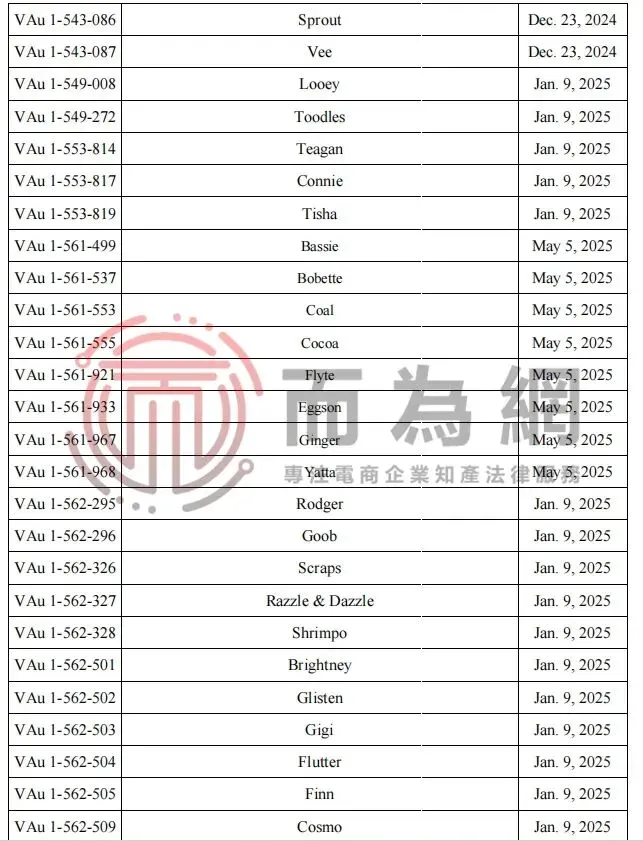 | VAu 1-543-086 | Sprout | Dec. 23, 2024 |
|---|---|---|
| VAu 1-543-087 | Vee | Dec. 23, 2024 |
| VAu 1-549-008 | Looey | Jan. 9, 2025 |
| VAu 1-549-272 | Toodles | Jan. 9, 2025 |
| VAu 1-553-814 | Teagan | Jan. 9, 2025 |
| VAu 1-553-817 | Connie | Jan. 9, 2025 |
| VAu 1-553-819 | Tisha | Jan. 9, 2025 |
| VAu 1-561-499 | Bassie | May 5, 2025 |
| VAu 1-561-537 | Bobette | May 5, 2025 |
| VAu 1-561-553 | Coal | May 5, 2025 |
| VAu 1-561-555 | Cocoa | May 5, 2025 |
| VAu 1-561-921 | Flyte | May 5, 2025 |
| VAu 1-561-933 | Eggson | May 5, 2025 |
| VAu 1-561-967 | Ginger | May 5, 2025 |
| VAu 1-561-968 | Yatta | May 5, 2025 |
| VAu 1-562-295 | Rodger | Jan. 9, 2025 |
| VAu 1-562-296 | Goob | Jan. 9, 2025 |
| VAu 1-562-326 | Scraps | Jan. 9, 2025 |
| VAu 1-562-327 | Razzle & Dazzle | Jan. 9, 2025 |
| VAu 1-562-328 | Shrimpo | Jan. 9, 2025 |
| VAu 1-562-501 | Brightney | Jan. 9, 2025 |
| VAu 1-562-502 | Glisten | Jan. 9, 2025 |
| VAu 1-562-503 | Gigi | Jan. 9, 2025 |
| VAu 1-562-504 | Flutter | Jan. 9, 2025 |
| VAu 1-562-505 | Finn | Jan. 9, 2025 |
| VAu 1-562-509 | Cosmo | Jan. 9, 2025 |

而為網
專注電商企業知產法律服務